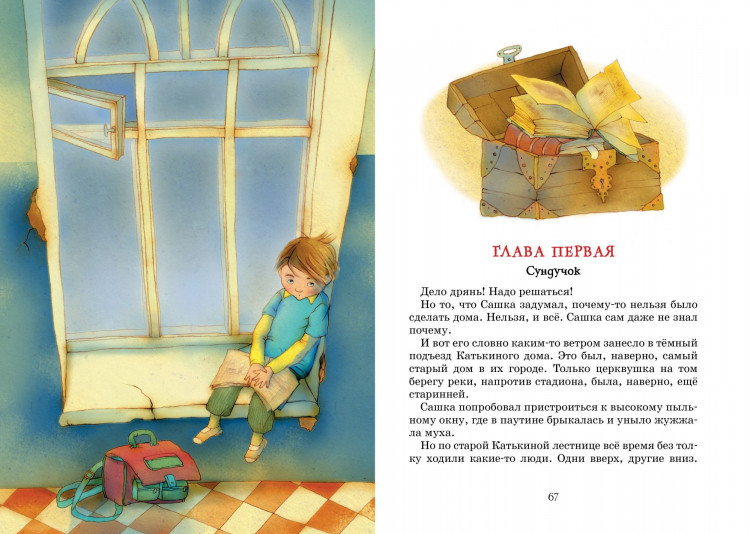 ГЛАВА ПЕРВАЯ

Сундучок

Дело дрянь! Надо решаться!

Но то, что Сашка задумал, почему-то нельзя было сделать дома. Нельзя, и всё. Сашка сам даже не знал почему.

И вот его словно каким-то ветром занесло в тёмный подъезд Катькиного дома. Это был, наверно, самый старый дом в их городе. Только церквушка на том берегу реки, напротив стадиона, была, наверно, ещё старинней.

Сашка попробовал пристроиться к высокому пыльному окну, где в паутине брыкалась и уныло жужжала муха.

Но по старой Катькиной лестнице всё время без толку ходили какие-то люди. Одни вверх, другие вниз.

67